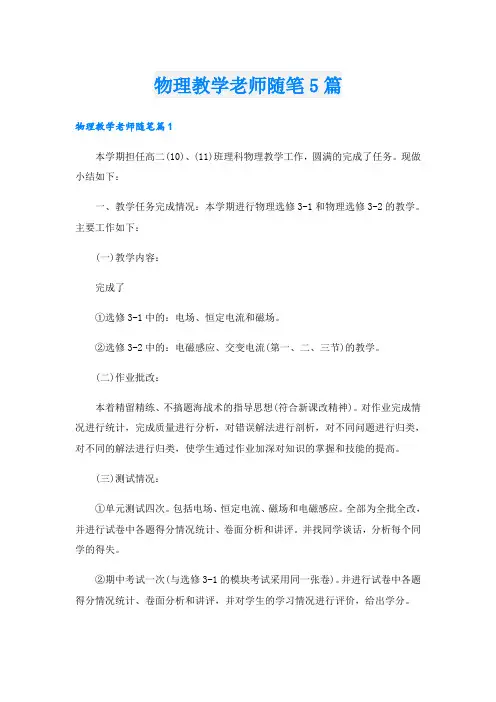 物理教学老师随笔5篇

物理教学老师随笔篇1

本学期担任高二(10)、(11)班理科物理教学工作，圆满的完成了任务。现做小结如下：

一、教学任务完成情况：本学期进行物理选修3-1和物理选修3-2的教学。主要工作如下：

(一)教学内容：

完成了

①选修3-1中的：电场、恒定电流和磁场。

②选修3-2中的：电磁感应、交变电流(第一、二、三节)的教学。

(二)作业批改：

本着精留精练、不搞题海战术的指导思想(符合新课改精神)。对作业完成情况进行统计，完成质量进行分析，对错误解法进行剖析，对不同问题进行归类，对不同的解法进行归类，使学生通过作业加深对知识的掌握和技能的提高。

(三)测试情况：

①单元测试四次。包括电场、恒定电流、磁场和电磁感应。全部为全批全改，并进行试卷中各题得分情况统计、卷面分析和讲评。并找同学谈话，分析每个同学的得失。

②期中考试一次(与选修3-1的模块考试采用同一张卷)。并进行试卷中各题得分情况统计、卷面分析和讲评，并对学生的学习情况进行评价，给出学分。